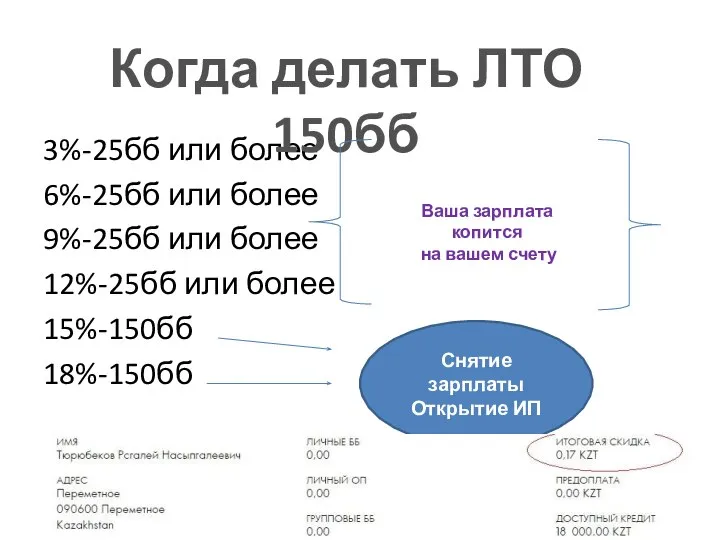 Когда делать ЛТО 150бб

3%-25бб или более
6%-25бб или более
9%-25бб или более
12%-25бб или более
15%-150бб
18%-150бб

Ваша зарплата копится на вашем счету

Снятие зарплаты Открытие ИП

ИМЯ
Тюрюбеков Рсгалей Насыпгалеевич

АДРЕС
Переметное
090600 Переметное
Kazakhstan

ЛИЧНЫЕ ББ
0,00

ЛИЧНЫЙ ОП
0,00

ГРУППОВЫЕ ББ
0,00

ИТОГОВАЯ СКИДКА
0,17 KZT

ПРЕДОПЛАТА
0,00 KZT

ДОСТУПНЫЙ КРЕДИТ
18 000,00 KZT